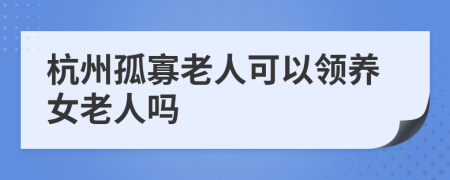 杭州孤寡老人可以领养女老人吗